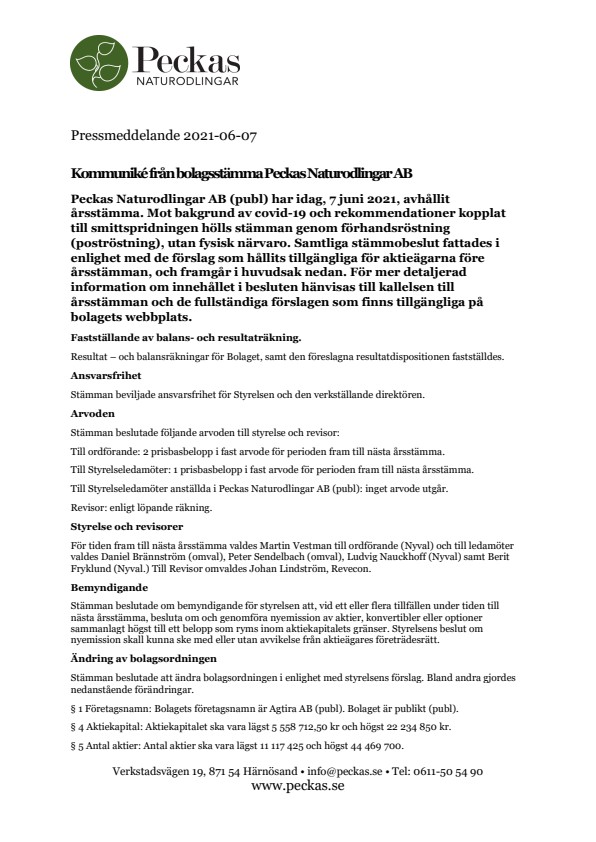 Peckas
NATURODLINGAR

Pressmeddelande 2021-06-07

Kommuniké från bolagsstämma Peckas Naturodlingar AB

Peckas Naturodlingar AB (publ) har idag, 7 juni 2021, avhållit årsstämma. Mot bakgrund av covid-19 och rekommendationer kopplat till smittspridningen hölls stämman genom förhandsröstning (poströstning), utan fysisk närvaro. Samtliga stämmobeslut fattades i enlighet med de förslag som hållits tillgängliga för aktieägarna före årsstämman, och framgår i huvudsak nedan. För mer detaljerad information om innehållet i besluten hänvisas till kallelsen till årsstämman och de fullständiga förslagen som finns tillgängliga på bolagets webbplats.

Fastställande av balans- och resultaträkning.

Resultat – och balansräkningar för Bolaget, samt den föreslagna resultatdispositionen fastställdes.

Ansvarsfrihet

Stämman beviljade ansvarsfrihet för Styrelsen och den verkställande direktören.

Arvoden

Stämman beslutade följande arvoden till styrelse och revisor:

Till ordförande: 2 prisbasbelopp i fast arvode för perioden fram till nästa årsstämma.

Till Styrelseledamöter: 1 prisbasbelopp i fast arvode för perioden fram till nästa årsstämma.

Till Styrelseledamöter anställda i Peckas Naturodlingar AB (publ): inget arvode utgår.

Revisor: enligt löpande räkning.

Styrelse och revisorer

För tiden fram till nästa årsstämma valdes Martin Vestman till ordförande (Nyval) och till ledamöter valdes Daniel Brännström (omval), Peter Sendelbach (omval), Ludvig Nauckhoff (Nyval) samt Berit Fryklund (Nyval.) Till Revisor omvaldes Johan Lindström, Revecon.

Bemyndigande

Stämman beslutade om bemyndigande för styrelsen att, vid ett eller flera tillfällen under tiden till nästa årsstämma, besluta om och genomföra nyemission av aktier, konvertibler eller optioner sammanlagt högst till ett belopp som ryms inom aktiekapitalets gränser. Styrelsens beslut om nyemission skall kunna ske med eller utan avvikelse från aktieägares företrädesrätt.

Ändring av bolagsordningen

Stämman beslutade att ändra bolagsordningen i enlighet med styrelsens förslag. Bland andra gjordes nedanstående förändringar.

§ 1 Företagsnamn: Bolagets företagsnamn är Agtira AB (publ). Bolaget är publikt (publ).

§ 4 Aktiekapital: Aktiekapitalet ska vara lägst 5 558 712,50 kr och högst 22 234 850 kr.

§ 5 Antal aktier: Antal aktier ska vara lägst 11 117 425 och högst 44 469 700.

Verkstadsvägen 19, 871 54 Härnösand • info@peckas.se • Tel: 0611-50 54 90
www.peckas.se